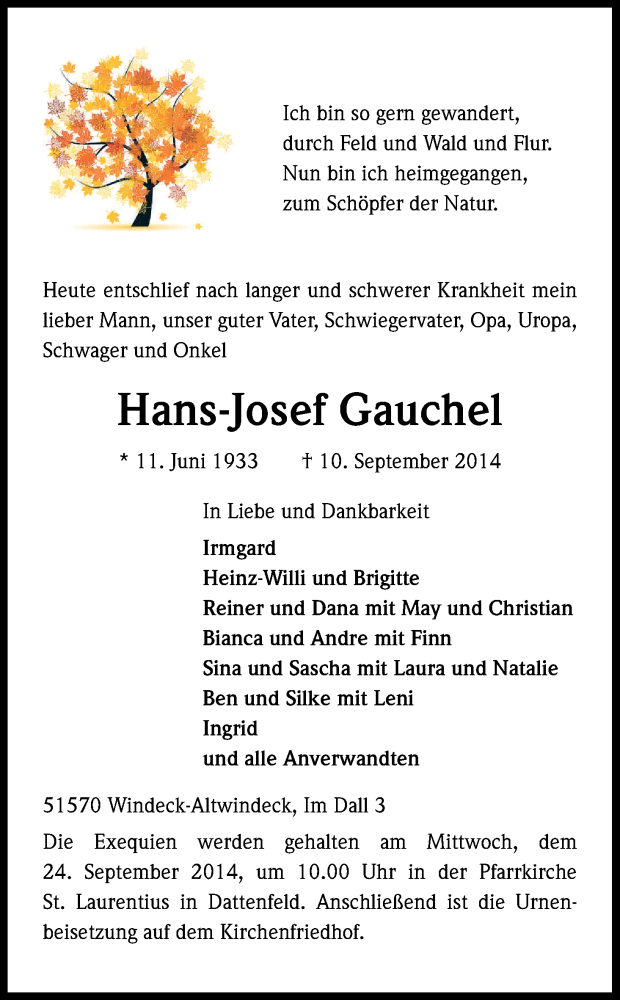 Ich bin so gern gewandert,
durch Feld und Wald und Flur.
Nun bin ich heimgegangen,
zum Schöpfer der Natur.

Heute entschlief nach langer und schwerer Krankheit mein lieber Mann, unser guter Vater, Schwiegervater, Opa, Uropa, Schwager und Onkel

Hans-Josef Gauchel

* 11. Juni 1933 † 10. September 2014

In Liebe und Dankbarkeit

Irmgard
Heinz-Willi und Brigitte
Reiner und Dana mit May und Christian
Bianca und Andre mit Finn
Sina und Sascha mit Laura und Natalie
Ben und Silke mit Leni
Ingrid
und alle Anverwandten

51570 Windeck-Altwindeck, Im Dall 3

Die Exequien werden gehalten am Mittwoch, dem 24. September 2014, um 10.00 Uhr in der Pfarrkirche St. Laurentius in Dattenfeld. Anschließend ist die Urnenbeisetzung auf dem Kirchenfriedhof.